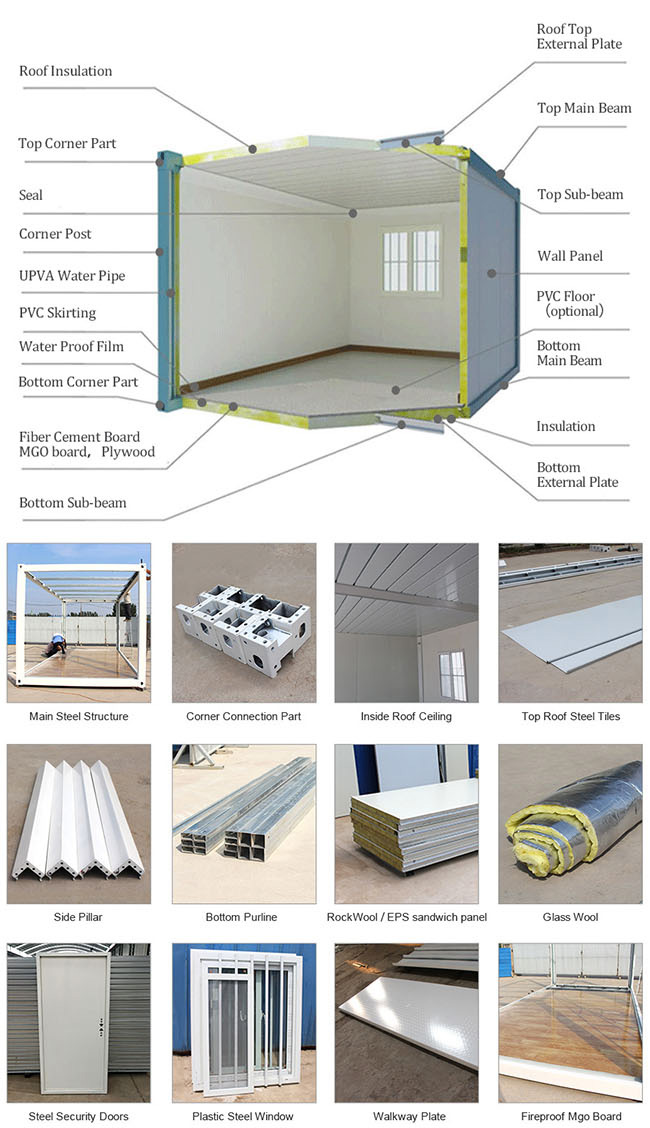 Roof Insulation

Top Corner Part

Seal

Corner Post

UPVA Water Pipe

PVC Skirting

Water Proof Film

Bottom Corner Part

Fiber Cement Board MGO board, Plywood

Bottom Sub-beam

Roof Top External Plate

Top Main Beam

Top Sub-beam

Wall Panel

PVC Floor (optional)

Bottom Main Beam

Insulation

Bottom External Plate

Main Steel Structure

Corner Connection Part

Inside Roof Ceiling

Top Roof Steel Tiles

Side Pillar

Bottom Purline

RockWool / EPS sandwich panel

Glass Wool

Steel Security Doors

Plastic Steel Window

Walkway Plate

Fireproof Mgo Board